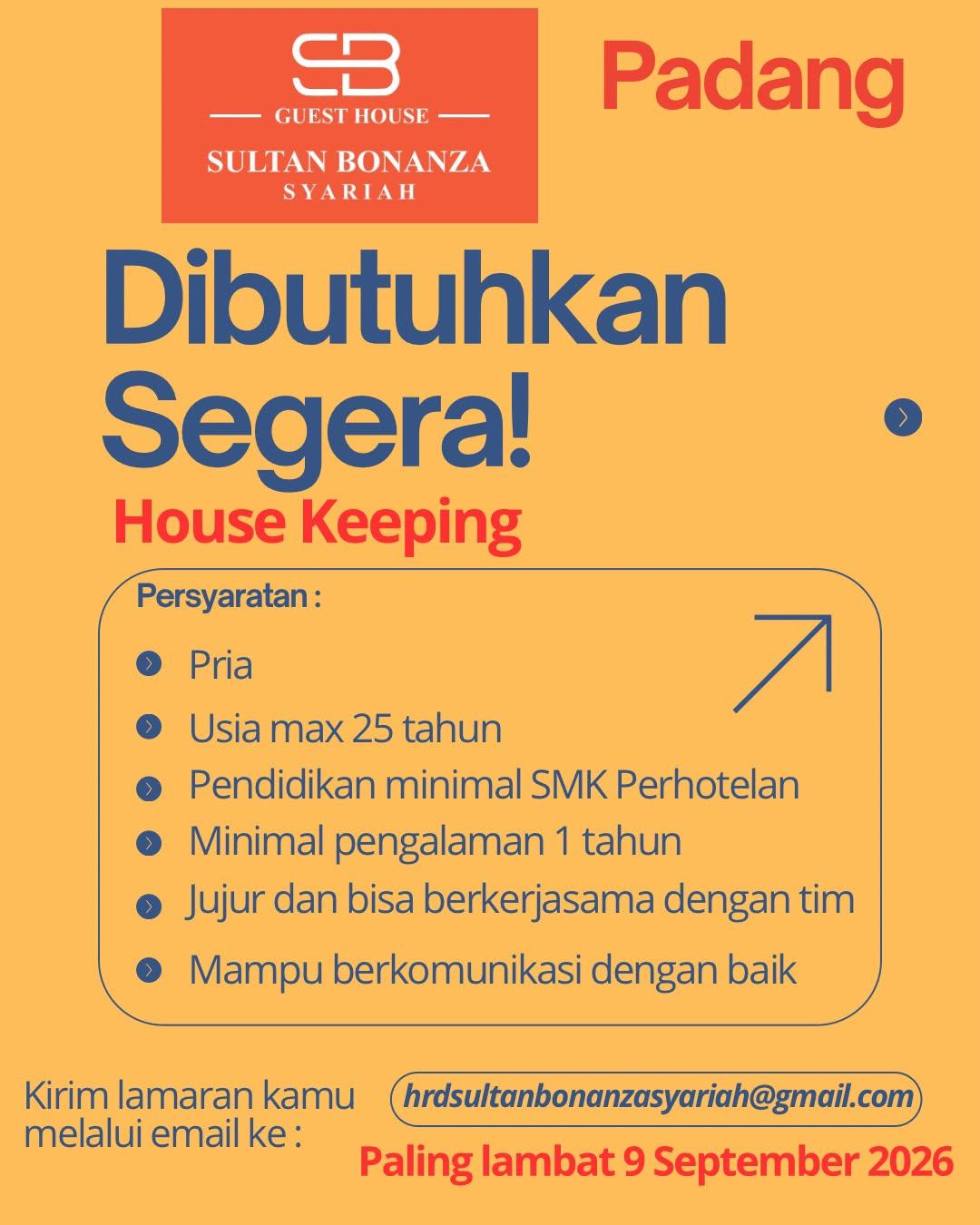 SB
GUEST HOUSE
SULTAN BONANZA
SYARIAH

Padang

Dibutuhkan Segera!

House Keeping

Persyaratan :

Pria
Usia max 25 tahun
Pendidikan minimal SMK Perhotelan
Minimal pengalaman 1 tahun
Jujur dan bisa berkerjasama dengan tim
Mampu berkomunikasi dengan baik

Kirim lamaran kamu melalui email ke :

hrdsultanbonanzasyariah@gmail.com

Paling lambat 9 September 2026